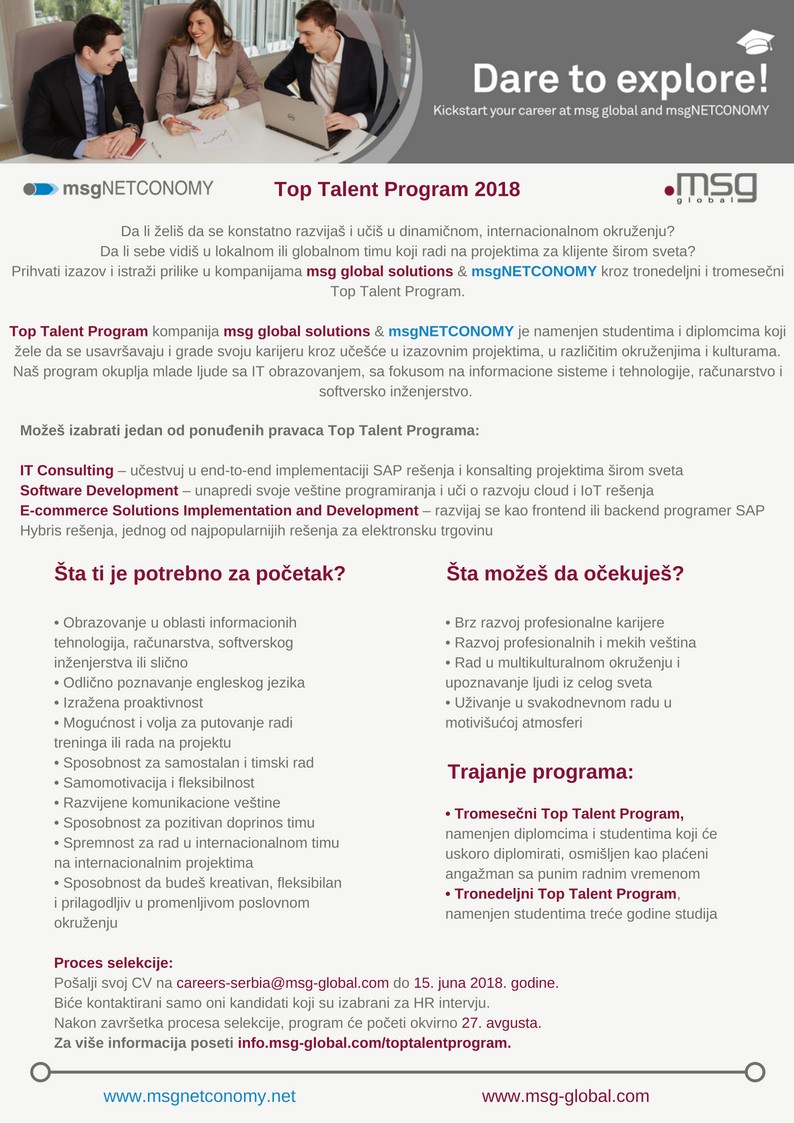 Dare to explore!
Kickstart your career at msg global and msgNETCONOMY

msgNETCONOMY

Top Talent Program 2018

msg global

Da li želiš da se konstatno razvijaš i učiš u dinamičnom, internacionalnom okruženju?
Da li sebe vidiš u lokalnom ili globalnom timu koji radi na projektima za klijente širom sveta?
Prihvati izazov i istraži prilike u kompanijama msg global solutions & msgNETCONOMY kroz tronedeljni i tromesečni Top Talent Program.

Top Talent Program kompanija msg global solutions & msgNETCONOMY je namenjen studentima i diplomcima koji žele da se usavršavaju i grade svoju karijeru kroz učešće u izazovnim projektima, u različitim okruženjima i kulturama. Naš program okuplja mlade ljude sa IT obrazovanjem, sa fokusom na informacione sisteme i tehnologije, računarstvo i softversko inženjerstvo.

Možeš izabrati jedan od ponuđenih pravaca Top Talent Programa:

IT Consulting – učestvuj u end-to-end implementaciji SAP rešenja i konsalting projektima širom sveta
Software Development – unapredi svoje veštine programiranja i uči o razvoju cloud i IoT rešenja
E-commerce Solutions Implementation and Development – razvijaj se kao frontend ili backend programer SAP Hybris rešenja, jednog od najpopularnijih rešenja za elektronsku trgovinu

Šta ti je potrebno za početak?

• Obrazovanje u oblasti informacionih tehnologija, računarstva, softverskog inženjerstva ili slično
• Odlično poznavanje engleskog jezika
• Izražena proaktivnost
• Mogućnost i volja za putovanje radi treninga ili rada na projektu
• Sposobnost za samostalan i timski rad
• Samomotivacija i fleksibilnost
• Razvijene komunikacione veštine
• Sposobnost za pozitivan doprinos timu
• Spremnost za rad u internacionalnom timu na internacionalnim projektima
• Sposobnost da budeš kreativan, fleksibilan i prilagodljiv u promenljivom poslovnom okruženju

Šta možeš da očekuješ?

• Brz razvoj profesionalne karijere
• Razvoj profesionalnih i mekih veština
• Rad u multikulturalnom okruženju i upoznavanje ljudi iz celog sveta
• Uživanje u svakodnevnom radu u motivišućoj atmosferi

Trajanje programa:

• Tromesečni Top Talent Program, namenjen diplomcima i studentima koji će uskoro diplomirati, osmišljen kao plaćeni angažman sa punim radnim vremenom
• Tronedeljni Top Talent Program, namenjen studentima treće godine studija

Proces selekcije:
Pošalji svoj CV na careers-serbia@msg-global.com do 15. juna 2018. godine.
Biće kontaktirani samo oni kandidati koji su izabrani za HR intervju.
Nakon završetka procesa selekcije, program će početi okvirno 27. avgusta.
Za više informacija poseti info.msg-global.com/toptalentprogram.

www.msgnetconomy.net
www.msg-global.com